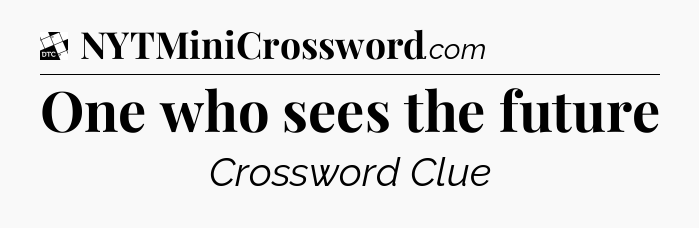 DTC NYTMiniCrossword.com

One who sees the future

Crossword Clue